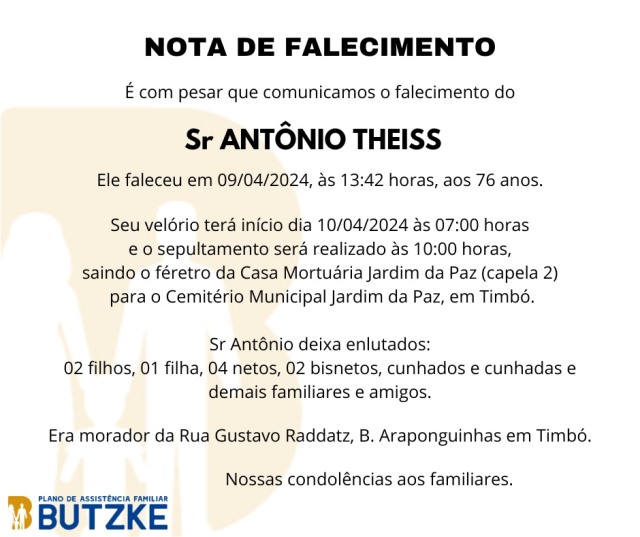 NOTA DE FALECIMENTO

É com pesar que comunicamos o falecimento do

Sr ANTÔNIO THEISS

Ele faleceu em 09/04/2024, às 13:42 horas, aos 76 anos.

Seu velório terá início dia 10/04/2024 às 07:00 horas e o sepultamento será realizado às 10:00 horas, saindo o féretro da Casa Mortuária Jardim da Paz (capela 2) para o Cemitério Municipal Jardim da Paz, em Timbó.

Sr Antônio deixa enlutados:
02 filhos, 01 filha, 04 netos, 02 bisnetos, cunhados e cunhadas e demais familiares e amigos.

Era morador da Rua Gustavo Raddatz, B. Araponguinhas em Timbó.

Nossas condolências aos familiares.

PLANO DE ASSISTÊNCIA FAMILIAR
BUTZKE